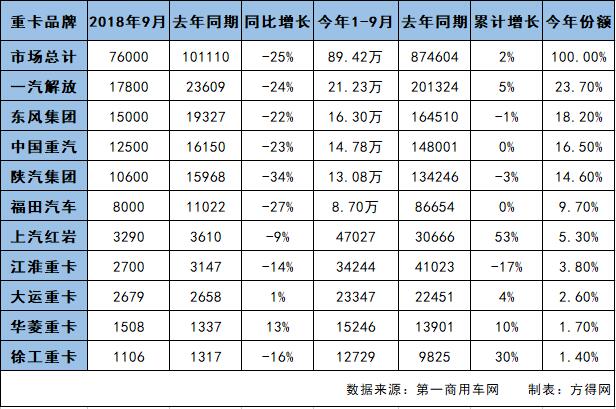 | 重卡品牌 | 2018年9月 | 去年同期 | 同比增长 | 今年1-9月 | 去年同期 | 累计增长 | 今年份额 |
|---|---|---|---|---|---|---|---|
| 市场总计 | 76000 | 101110 | -25% | 89.42万 | 874604 | 2% | 100.00% |
| 一汽解放 | 17800 | 23609 | -24% | 21.23万 | 201324 | 5% | 23.70% |
| 东风集团 | 15000 | 19327 | -22% | 16.30万 | 164510 | -1% | 18.20% |
| 中国重汽 | 12500 | 16150 | -23% | 14.78万 | 148001 | 0% | 16.50% |
| 陕汽集团 | 10600 | 15968 | -34% | 13.08万 | 134246 | -3% | 14.60% |
| 福田汽车 | 8000 | 11022 | -27% | 8.70万 | 86654 | 0% | 9.70% |
| 上汽红岩 | 3290 | 3610 | -9% | 47027 | 30666 | 53% | 5.30% |
| 江淮重卡 | 2700 | 3147 | -14% | 34244 | 41023 | -17% | 3.80% |
| 大运重卡 | 2679 | 2658 | 1% | 23347 | 22451 | 4% | 2.60% |
| 华菱重卡 | 1508 | 1337 | 13% | 15246 | 13901 | 10% | 1.70% |
| 徐工重卡 | 1106 | 1317 | -16% | 12729 | 9825 | 30% | 1.40% |

数据来源：第一商用车网　制表：方得网